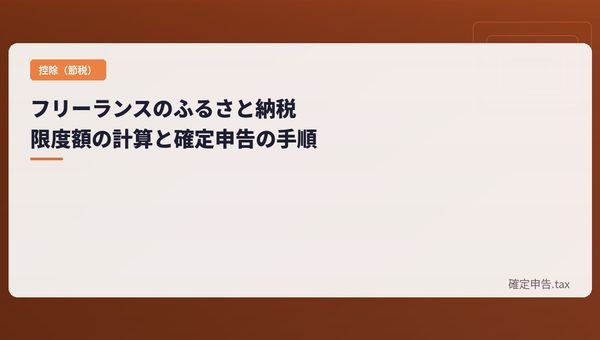 控除（節税）

フリーランスのふるさと納税
限度額の計算と確定申告の手順

確定申告.tax